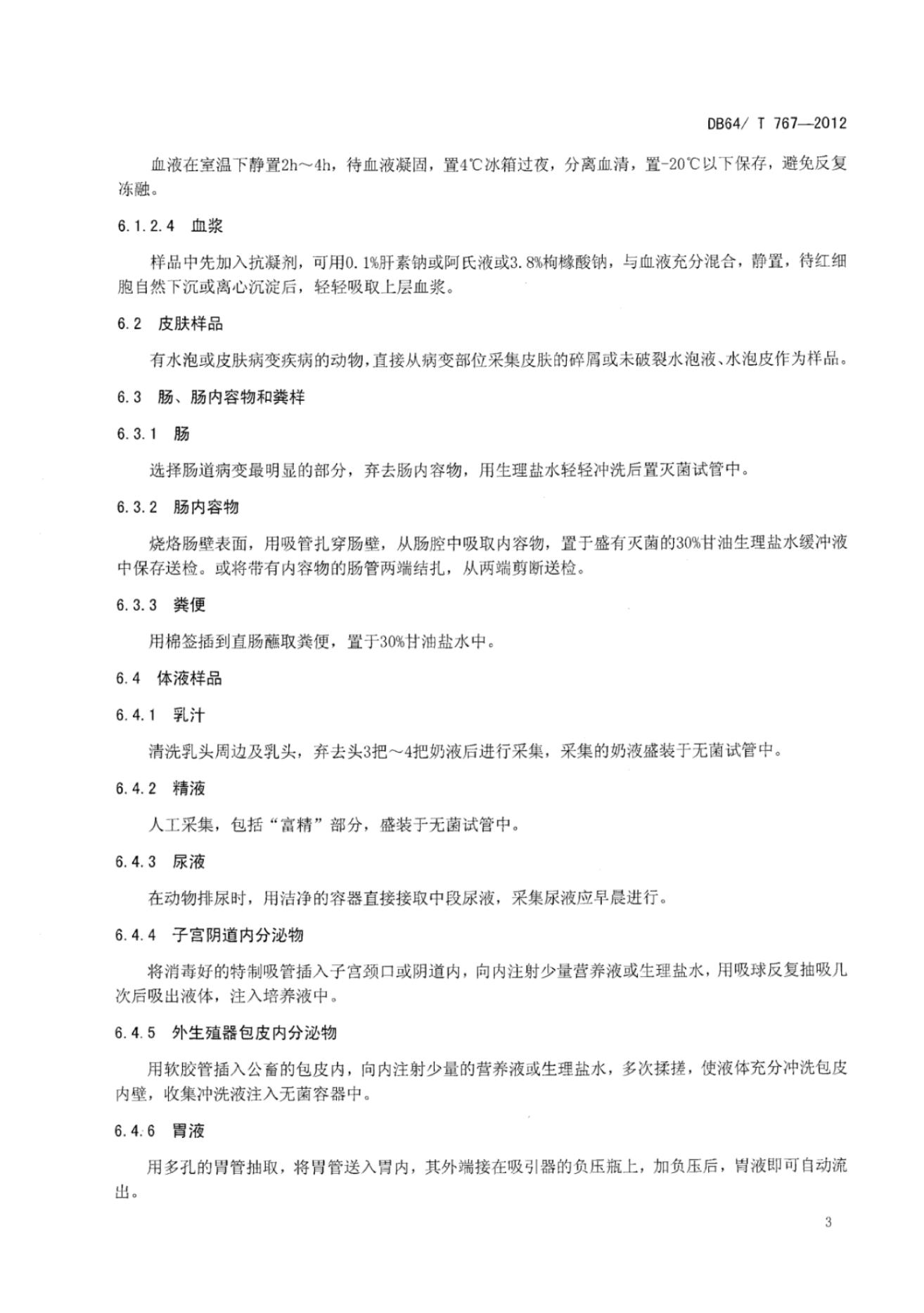 DB64/ T 767—2012

血液在室温下静置2h～4h，待血液凝固，置4℃冰箱过夜，分离血清，置-20℃以下保存，避免反复冻融。

6.1.2.4 血浆

样品中先加入抗凝剂，可用0.1%肝素钠或阿氏液或3.8%枸橼酸钠，与血液充分混合，静置，待红细胞自然下沉或离心沉淀后，轻轻吸取上层血浆。

6.2 皮肤样品

有水泡或皮肤病变疾病的动物，直接从病变部位采集皮肤的碎屑或未破裂水泡液、水泡皮作为样品。

6.3 肠、肠内容物和粪样

6.3.1 肠

选择肠道病变最明显的部分，弃去肠内容物，用生理盐水轻轻冲洗后置灭菌试管中。

6.3.2 肠内容物

烧烙肠壁表面，用吸管扎穿肠壁，从肠腔中吸取内容物，置于盛有灭菌的30%甘油生理盐水缓冲液中保存送检。或将带有内容物的肠管两端结扎，从两端剪断送检。

6.3.3 粪便

用棉签插到直肠蘸取粪便，置于30%甘油盐水中。

6.4 体液样品

6.4.1 乳汁

清洗乳头周边及乳头，弃去头3把～4把奶液后进行采集，采集的奶液盛装于无菌试管中。

6.4.2 精液

人工采集，包括“富精”部分，盛装于无菌试管中。

6.4.3 尿液

在动物排尿时，用洁净的容器直接接取中段尿液，采集尿液应早晨进行。

6.4.4 子宫阴道内分泌物

将消毒好的特制吸管插入子宫颈口或阴道内，向内注射少量营养液或生理盐水，用吸球反复抽吸几次后吸出液体，注入培养液中。

6.4.5 外生殖器包皮内分泌物

用软胶管插入公畜的包皮内，向内注射少量的营养液或生理盐水，多次揉搓，使液体充分冲洗包皮内壁，收集冲洗液注入无菌容器中。

6.4.6 胃液

用多孔的胃管抽取，将胃管送入胃内，其外端接在吸引器的负压瓶上，加负压后，胃液即可自动流出。

3